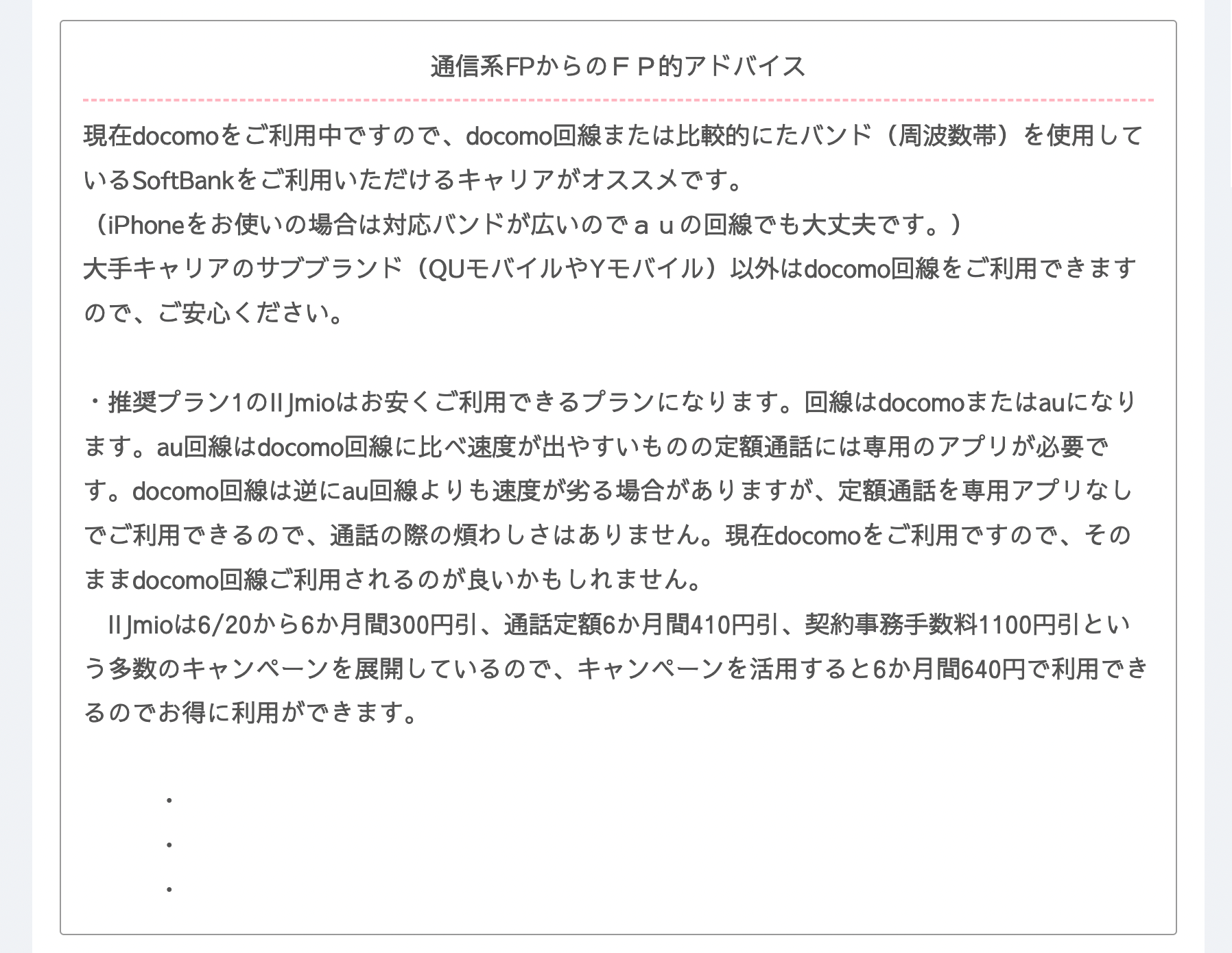 通信系FPからのＦＰ的アドバイス

現在docomoをご利用中ですので、docomo回線または比較的にたバンド（周波数帯）を使用しているSoftBankをご利用いただけるキャリアがオススメです。
（iPhoneをお使いの場合は対応バンドが広いのでａｕの回線でも大丈夫です。）
大手キャリアのサブブランド（QUモバイルやYモバイル）以外はdocomo回線をご利用できますので、ご安心ください。

・推奨プラン1のⅡJmioはお安くご利用できるプランになります。回線はdocomoまたはauになります。au回線はdocomo回線に比べ速度が出やすいものの定額通話には専用のアプリが必要です。docomo回線は逆にau回線よりも速度が劣る場合がありますが、定額通話を専用アプリなしでご利用できるので、通話の際の煩わしさはありません。現在docomoをご利用ですので、そのままdocomo回線ご利用されるのが良いかもしれません。
ⅡJmioは6/20から6か月間300円引、通話定額6か月間410円引、契約事務手数料1100円引という多数のキャンペーンを展開しているので、キャンペーンを活用すると6か月間640円で利用できるのでお得に利用ができます。

・
・
・